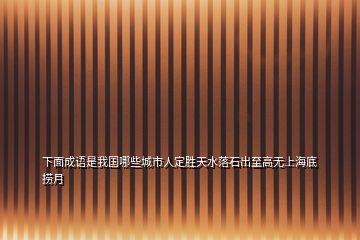 下面成语是我国哪些城市人定胜天水落石出至高无上海底捞月